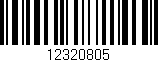 12320805